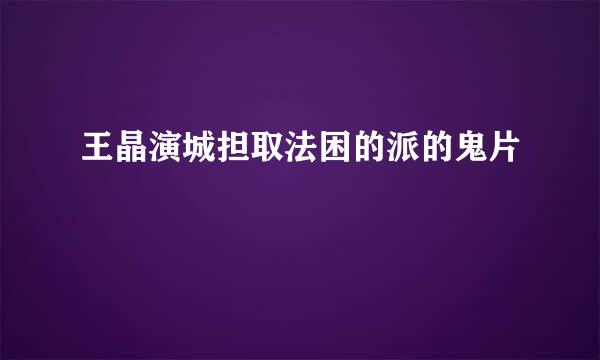 王晶演城担取法困的派的鬼片